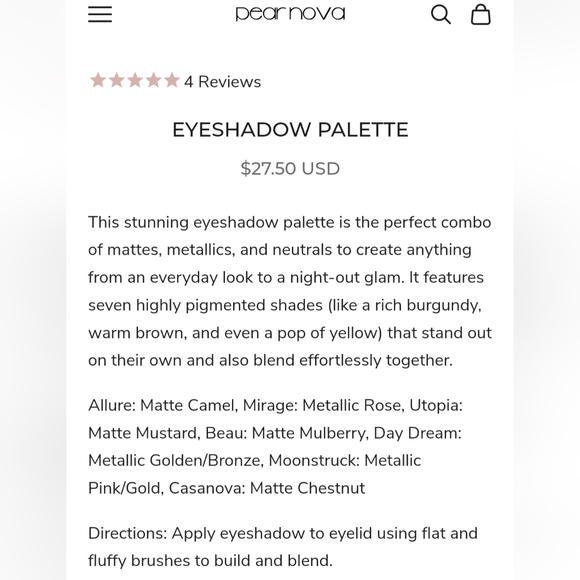 pear nova

4 Reviews

EYESHADOW PALETTE

$27.50 USD

This stunning eyeshadow palette is the perfect combo of mattes, metallics, and neutrals to create anything from an everyday look to a night-out glam. It features seven highly pigmented shades (like a rich burgundy, warm brown, and even a pop of yellow) that stand out on their own and also blend effortlessly together.

Allure: Matte Camel, Mirage: Metallic Rose, Utopia: Matte Mustard, Beau: Matte Mulberry, Day Dream: Metallic Golden/Bronze, Moonstruck: Metallic Pink/Gold, Casanova: Matte Chestnut

Directions: Apply eyeshadow to eyelid using flat and fluffy brushes to build and blend.